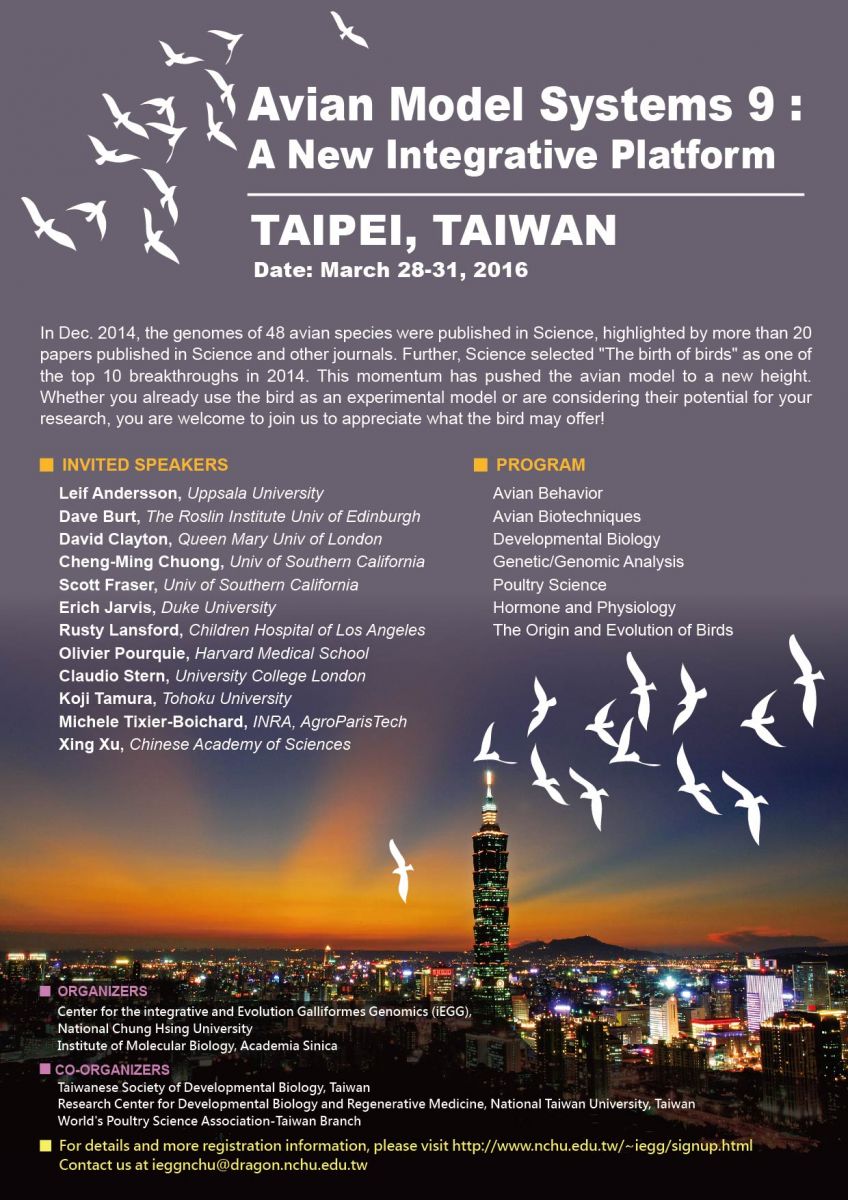 Avian Model Systems 9 :
A New Integrative Platform

TAIPEI, TAIWAN
Date: March 28-31, 2016

In Dec. 2014, the genomes of 48 avian species were published in Science, highlighted by more than 20 papers published in Science and other journals. Further, Science selected "The birth of birds" as one of the top 10 breakthroughs in 2014. This momentum has pushed the avian model to a new height. Whether you already use the bird as an experimental model or are considering their potential for your research, you are welcome to join us to appreciate what the bird may offer!

INVITED SPEAKERS
Leif Andersson, Uppsala University
Dave Burt, The Roslin Institute Univ of Edinburgh
David Clayton, Queen Mary Univ of London
Cheng-Ming Chuong, Univ of Southern California
Scott Fraser, Univ of Southern California
Erich Jarvis, Duke University
Rusty Lansford, Children Hospital of Los Angeles
Olivier Pourquie, Harvard Medical School
Claudio Stern, University College London
Koji Tamura, Tohoku University
Michele Tixier-Boichard, INRA, AgroParisTech
Xing Xu, Chinese Academy of Sciences

PROGRAM
Avian Behavior
Avian Biotechniques
Developmental Biology
Genetic/Genomic Analysis
Poultry Science
Hormone and Physiology
The Origin and Evolution of Birds

ORGANIZERS
Center for the integrative and Evolution Galliformes Genomics (iEGG), National Chung Hsing University
Institute of Molecular Biology, Academia Sinica

CO-ORGANIZERS
Taiwanese Society of Developmental Biology, Taiwan
Research Center for Developmental Biology and Regenerative Medicine, National Taiwan University, Taiwan
World's Poultry Science Association-Taiwan Branch

For details and more registration information, please visit http://www.nchu.edu.tw/~iegg/signup.html
Contact us at ieggnchu@dragon.nchu.edu.tw